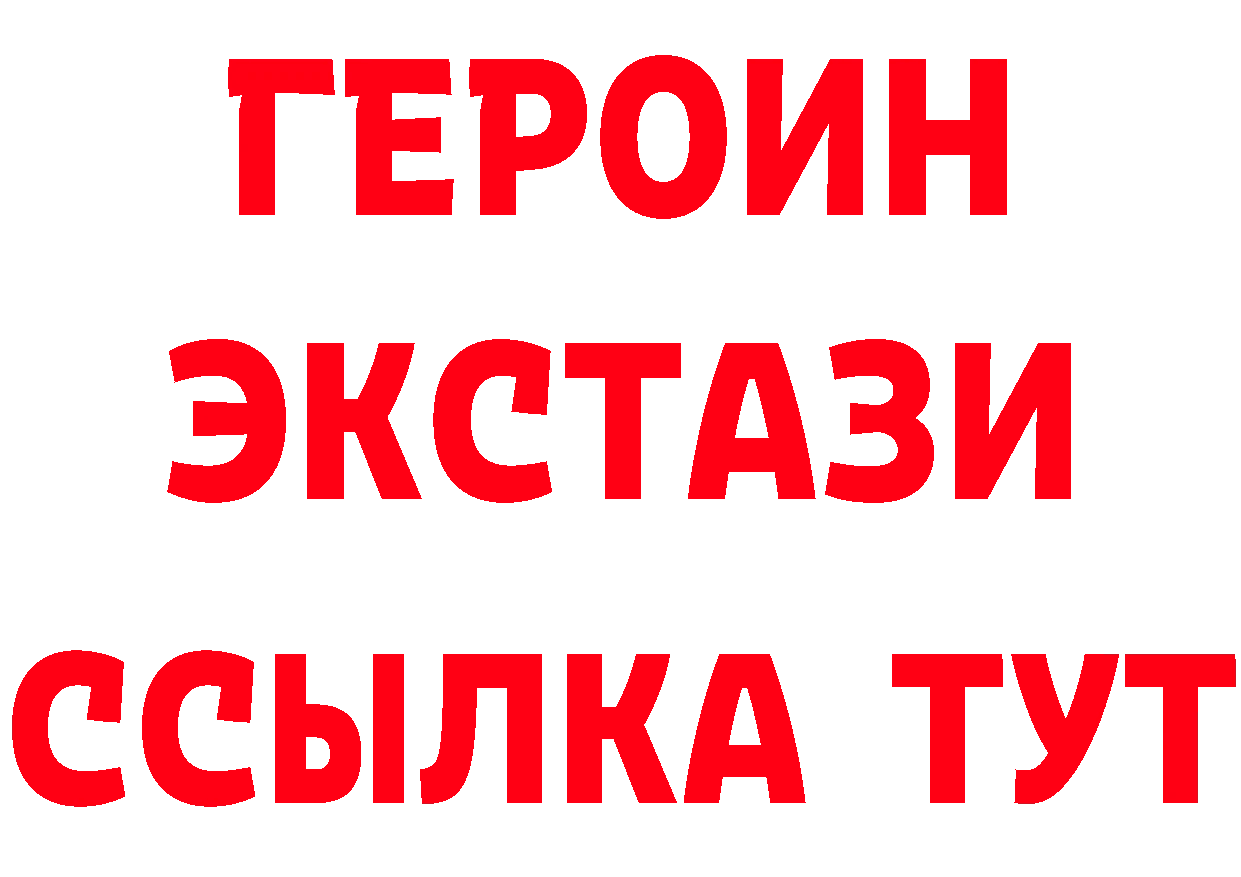 ГЕРОИН
ЭКСТАЗИ
ССЫЛКА ТУТ